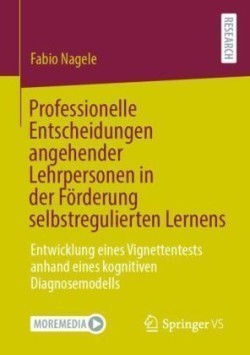 RESEARCH

Fabio Nagele

Professionelle Entscheidungen angehender Lehrpersonen in der Förderung selbstregulierten Lernens

Entwicklung eines Vignettentests anhand eines kognitiven Diagnosemodells

MOREMEDIA

Springer VS